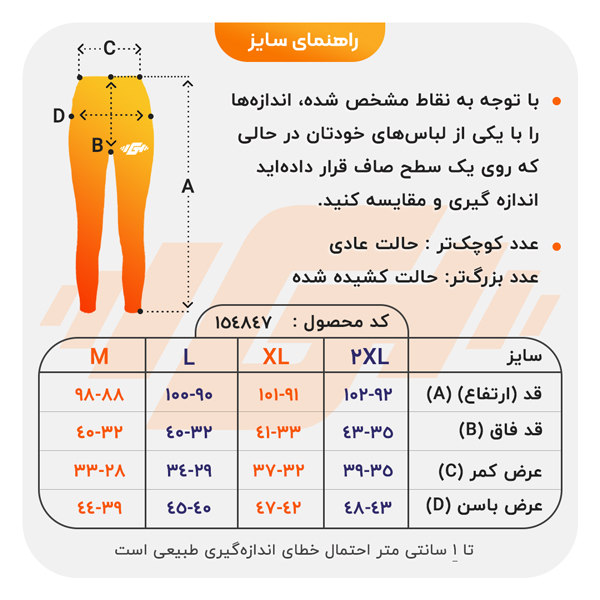 راهنمای سایز

C
D
B
A

با توجه به نقاط مشخص شده، اندازه‌ها را با یکی از لباس‌های خودتان در حالی که روی یک سطح صاف قرار داده‌اید اندازه گیری و مقایسه کنید.

عدد کوچک‌تر : حالت عادی
عدد بزرگ‌تر: حالت کشیده شده

کد محصول : ۱۵۴۸۴۷

| سایز | ۲XL | XL | L | M |
|---|---|---|---|---|
| قد (ارتفاع) (A) | ۱۰۲-۹۲ | ۱۰۱-۹۱ | ۱۰۰-۹۰ | ۹۸-۸۸ |
| قد فاق (B) | ۴۳-۳۵ | ۴۱-۳۳ | ۴۰-۳۲ | ۴۰-۳۲ |
| عرض کمر (C) | ۳۹-۳۵ | ۳۷-۳۲ | ۳۴-۲۹ | ۳۳-۲۸ |
| عرض باسن (D) | ۴۸-۴۳ | ۴۷-۴۲ | ۴۵-۴۰ | ۴۴-۳۹ |

تا ۱ سانتی متر احتمال خطای اندازه‌گیری طبیعی است